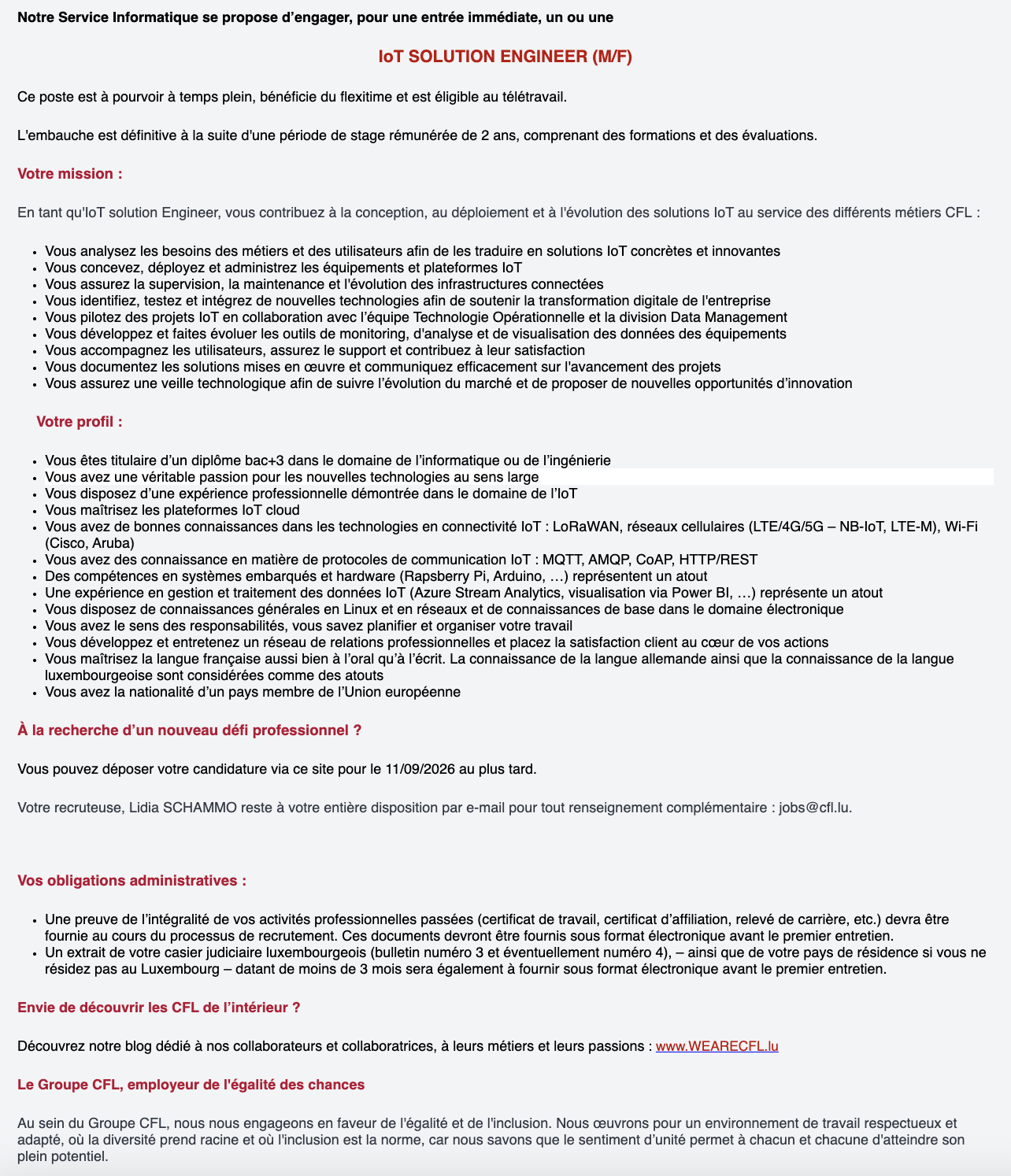 Notre Service Informatique se propose d'engager, pour une entrée immédiate, un ou une

IoT SOLUTION ENGINEER (M/F)

Ce poste est à pourvoir à temps plein, bénéficie du flexitime et est éligible au télétravail.

L'embauche est définitive à la suite d'une période de stage rémunérée de 2 ans, comprenant des formations et des évaluations.

Votre mission :

En tant qu'IoT solution Engineer, vous contribuez à la conception, au déploiement et à l'évolution des solutions IoT au service des différents métiers CFL :

- Vous analysez les besoins des métiers et des utilisateurs afin de les traduire en solutions IoT concrètes et innovantes
- Vous concevez, déployez et administrez les équipements et plateformes IoT
- Vous assurez la supervision, la maintenance et l'évolution des infrastructures connectées
- Vous identifiez, testez et intégrez de nouvelles technologies afin de soutenir la transformation digitale de l'entreprise
- Vous pilotez des projets IoT en collaboration avec l'équipe Technologie Opérationnelle et la division Data Management
- Vous développez et faites évoluer les outils de monitoring, d'analyse et de visualisation des données des équipements
- Vous accompagnez les utilisateurs, assurez le support et contribuez à leur satisfaction
- Vous documentez les solutions mises en œuvre et communiquez efficacement sur l'avancement des projets
- Vous assurez une veille technologique afin de suivre l'évolution du marché et de proposer de nouvelles opportunités d'innovation

Votre profil :

- Vous êtes titulaire d'un diplôme bac+3 dans le domaine de l'informatique ou de l'ingénierie
- Vous avez une véritable passion pour les nouvelles technologies au sens large
- Vous disposez d'une expérience professionnelle démontrée dans le domaine de l'IoT
- Vous maîtrisez les plateformes IoT cloud
- Vous avez de bonnes connaissances dans les technologies en connectivité IoT : LoRaWAN, réseaux cellulaires (LTE/4G/5G – NB-IoT, LTE-M), Wi-Fi (Cisco, Aruba)
- Vous avez des connaissance en matière de protocoles de communication IoT : MQTT, AMQP, CoAP, HTTP/REST
- Des compétences en systèmes embarqués et hardware (Rapsberry Pi, Arduino, …) représentent un atout
- Une expérience en gestion et traitement des données IoT (Azure Stream Analytics, visualisation via Power BI, …) représente un atout
- Vous disposez de connaissances générales en Linux et en réseaux et de connaissances de base dans le domaine électronique
- Vous avez le sens des responsabilités, vous savez planifier et organiser votre travail
- Vous développez et entretenez un réseau de relations professionnelles et placez la satisfaction client au cœur de vos actions
- Vous maîtrisez la langue française aussi bien à l'oral qu'à l'écrit. La connaissance de la langue allemande ainsi que la connaissance de la langue luxembourgeoise sont considérées comme des atouts
- Vous avez la nationalité d'un pays membre de l'Union européenne

À la recherche d'un nouveau défi professionnel ?

Vous pouvez déposer votre candidature via ce site pour le 11/09/2026 au plus tard.

Votre recruteuse, Lidia SCHAMMO reste à votre entière disposition par e-mail pour tout renseignement complémentaire : jobs@cfl.lu.

Vos obligations administratives :

- Une preuve de l'intégralité de vos activités professionnelles passées (certificat de travail, certificat d'affiliation, relevé de carrière, etc.) devra être fournie au cours du processus de recrutement. Ces documents devront être fournis sous format électronique avant le premier entretien.
- Un extrait de votre casier judiciaire luxembourgeois (bulletin numéro 3 et éventuellement numéro 4), – ainsi que de votre pays de résidence si vous ne résidez pas au Luxembourg – datant de moins de 3 mois sera également à fournir sous format électronique avant le premier entretien.

Envie de découvrir les CFL de l'intérieur ?

Découvrez notre blog dédié à nos collaborateurs et collaboratrices, à leurs métiers et leurs passions : www.WEARECFL.lu

Le Groupe CFL, employeur de l'égalité des chances

Au sein du Groupe CFL, nous nous engageons en faveur de l'égalité et de l'inclusion. Nous œuvrons pour un environnement de travail respectueux et adapté, où la diversité prend racine et où l'inclusion est la norme, car nous savons que le sentiment d'unité permet à chacun et chacune d'atteindre son plein potentiel.